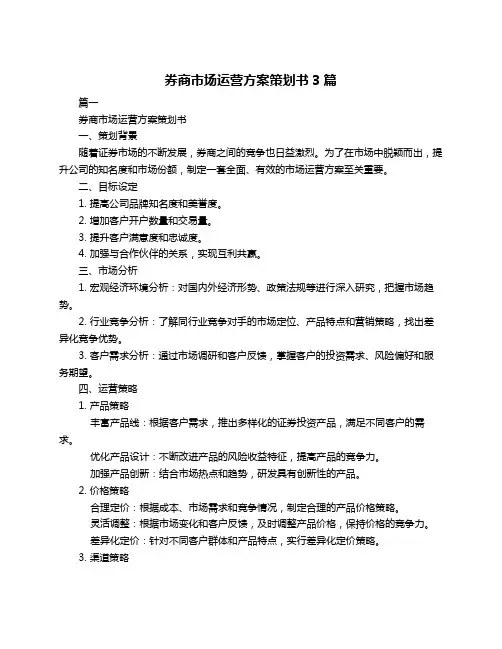 券商市场运营方案策划书 3 篇

篇一

券商市场运营方案策划书

一、策划背景

随着证券市场的不断发展，券商之间的竞争也日益激烈。为了在市场中脱颖而出，提升公司的知名度和市场份额，制定一套全面、有效的市场运营方案至关重要。

二、目标设定

1. 提高公司品牌知名度和美誉度。

2. 增加客户开户数量和交易量。

3. 提升客户满意度和忠诚度。

4. 加强与合作伙伴的关系，实现互利共赢。

三、市场分析

1. 宏观经济环境分析：对国内外经济形势、政策法规等进行深入研究，把握市场趋势。

2. 行业竞争分析：了解同行业竞争对手的市场定位、产品特点和营销策略，找出差异化竞争优势。

3. 客户需求分析：通过市场调研和客户反馈，掌握客户的投资需求、风险偏好和服务期望。

四、运营策略

1. 产品策略

丰富产品线：根据客户需求，推出多样化的证券投资产品，满足不同客户的需求。

优化产品设计：不断改进产品的风险收益特征，提高产品的竞争力。

加强产品创新：结合市场热点和趋势，研发具有创新性的产品。

2. 价格策略

合理定价：根据成本、市场需求和竞争情况，制定合理的产品价格策略。

灵活调整：根据市场变化和客户反馈，及时调整产品价格，保持价格的竞争力。

差异化定价：针对不同客户群体和产品特点，实行差异化定价策略。

3. 渠道策略